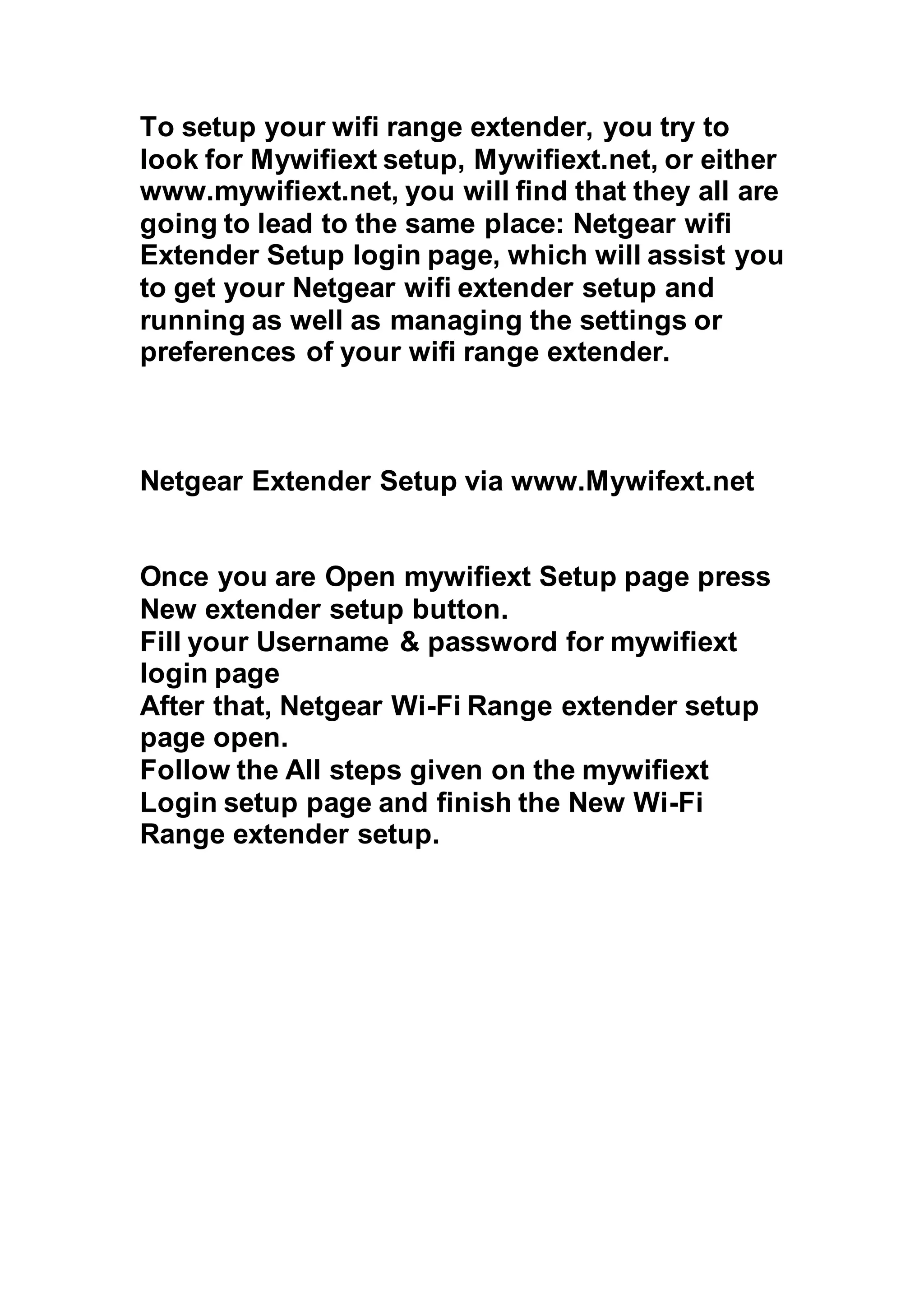 To setup your wifi range extender, you try to look for Mywifiext setup, Mywifiext.net, or either www.mywifiext.net, you will find that they all are going to lead to the same place: Netgear wifi Extender Setup login page, which will assist you to get your Netgear wifi extender setup and running as well as managing the settings or preferences of your wifi range extender.

Netgear Extender Setup via www.Mywifext.net

Once you are Open mywifiext Setup page press New extender setup button.
Fill your Username & password for mywifiext login page
After that, Netgear Wi-Fi Range extender setup page open.
Follow the All steps given on the mywifiext Login setup page and finish the New Wi-Fi Range extender setup.